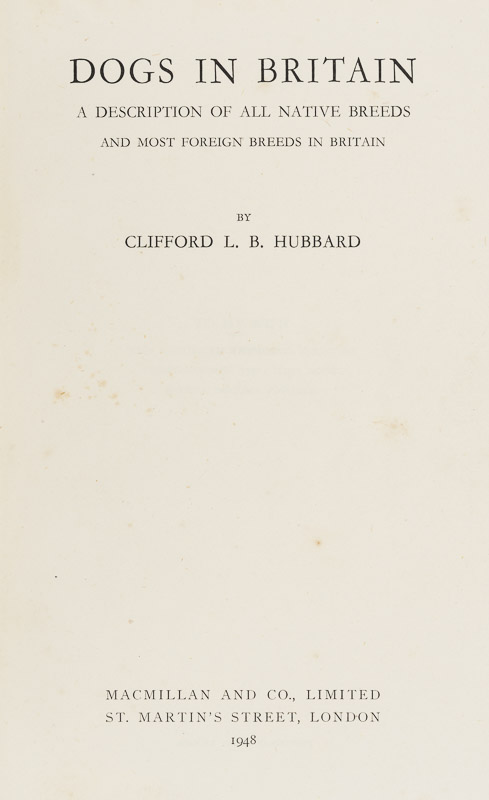 DOGS IN BRITAIN

A DESCRIPTION OF ALL NATIVE BREEDS
AND MOST FOREIGN BREEDS IN BRITAIN

BY

CLIFFORD L. B. HUBBARD

MACMILLAN AND CO., LIMITED
ST. MARTIN'S STREET, LONDON
1948